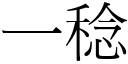 一稔